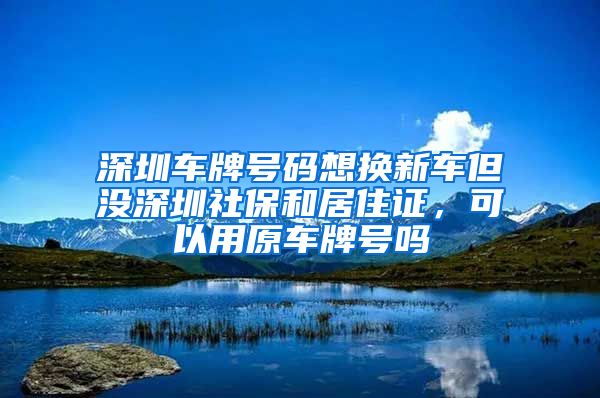 深圳车牌号码想换新车但没深圳社保和居住证，可以用原车牌号吗